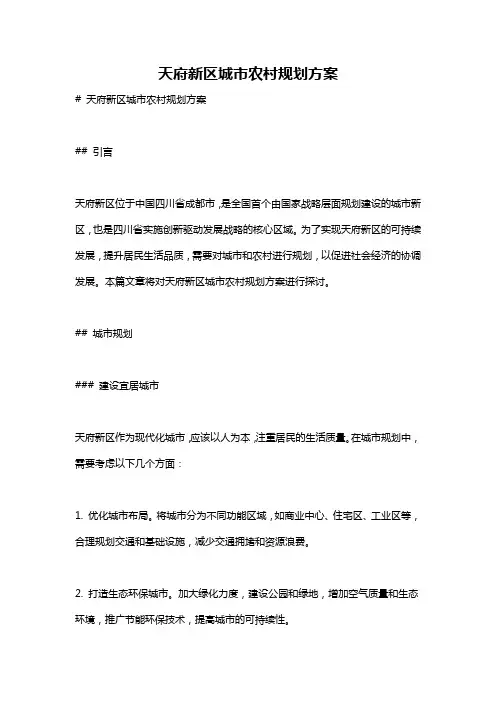 天府新区城市农村规划方案

# 天府新区城市农村规划方案

## 引言

天府新区位于中国四川省成都市，是全国首个由国家战略层面规划建设的城市新区，也是四川省实施创新驱动发展战略的核心区域。为了实现天府新区的可持续发展，提升居民生活品质，需要对城市和农村进行规划，以促进社会经济的协调发展。本篇文章将对天府新区城市农村规划方案进行探讨。

## 城市规划

### 建设宜居城市

天府新区作为现代化城市，应该以人为本，注重居民的生活质量。在城市规划中，需要考虑以下几个方面：

1. 优化城市布局。将城市分为不同功能区域，如商业中心、住宅区、工业区等，合理规划交通和基础设施，减少交通拥堵和资源浪费。

2. 打造生态环保城市。加大绿化力度，建设公园和绿地，增加空气质量和生态环境，推广节能环保技术，提高城市的可持续性。